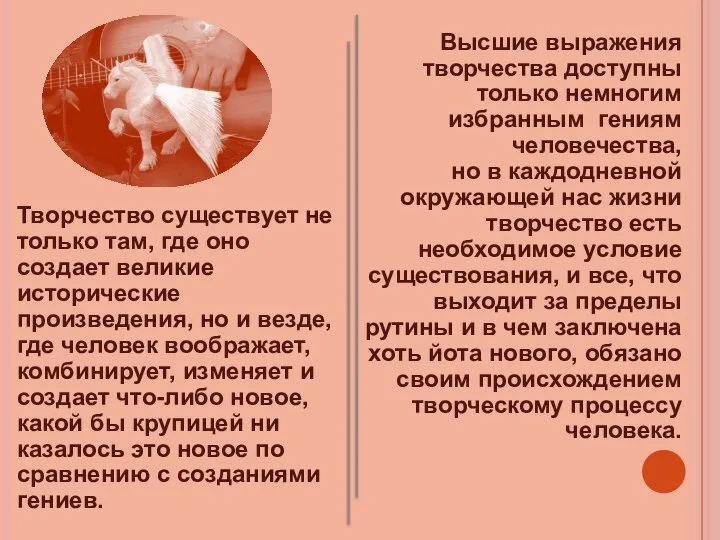 Творчество существует не только там, где оно создает великие исторические произведения, но и везде, где человек воображает, комбинирует, изменяет и создает что-либо новое, какой бы крупицей ни казалось это новое по сравнению с созданиями гениев.

Высшие выражения творчества доступны только немногим избранным гениям человечества, но в каждодневной окружающей нас жизни творчество есть необходимое условие существования, и все, что выходит за пределы рутины и в чем заключена хоть йота нового, обязано своим происхождением творческому процессу человека.